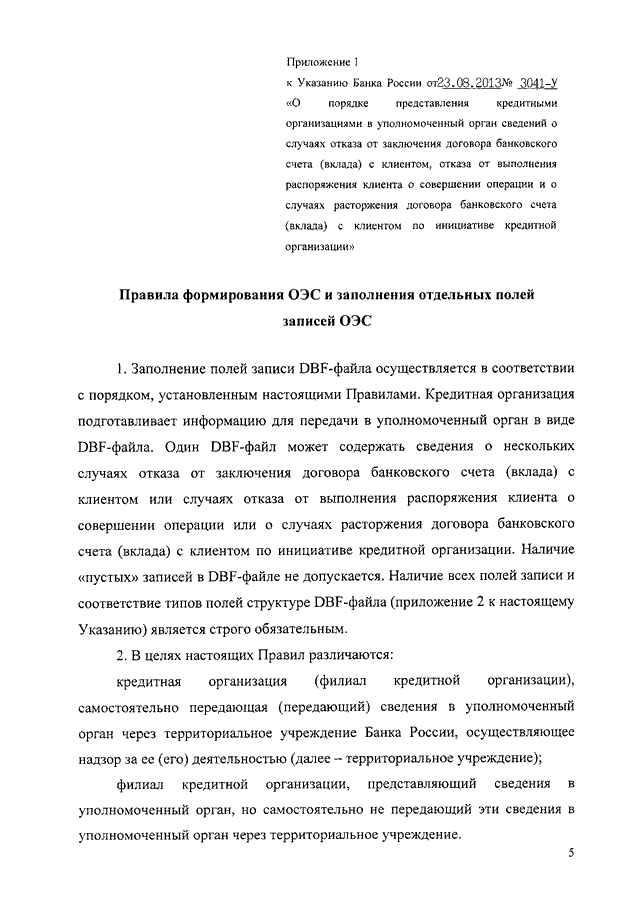 Приложение 1
к Указанию Банка России от23.08.2013№ 3041-У
«О порядке представления кредитными организациями в уполномоченный орган сведений о случаях отказа от заключения договора банковского счета (вклада) с клиентом, отказа от выполнения распоряжения клиента о совершении операции и о случаях расторжения договора банковского счета (вклада) с клиентом по инициативе кредитной организации»

Правила формирования ОЭС и заполнения отдельных полей записей ОЭС

1. Заполнение полей записи DBF-файла осуществляется в соответствии с порядком, установленным настоящими Правилами. Кредитная организация подготавливает информацию для передачи в уполномоченный орган в виде DBF-файла. Один DBF-файл может содержать сведения о нескольких случаях отказа от заключения договора банковского счета (вклада) с клиентом или случаях отказа от выполнения распоряжения клиента о совершении операции или о случаях расторжения договора банковского счета (вклада) с клиентом по инициативе кредитной организации. Наличие «пустых» записей в DBF-файле не допускается. Наличие всех полей записи и соответствие типов полей структуре DBF-файла (приложение 2 к настоящему Указанию) является строго обязательным.

2. В целях настоящих Правил различаются:

кредитная организация (филиал кредитной организации), самостоятельно передающая (передающий) сведения в уполномоченный орган через территориальное учреждение Банка России, осуществляющее надзор за ее (его) деятельностью (далее – территориальное учреждение);

филиал кредитной организации, представляющий сведения в уполномоченный орган, но самостоятельно не передающий эти сведения в уполномоченный орган через территориальное учреждение.

5